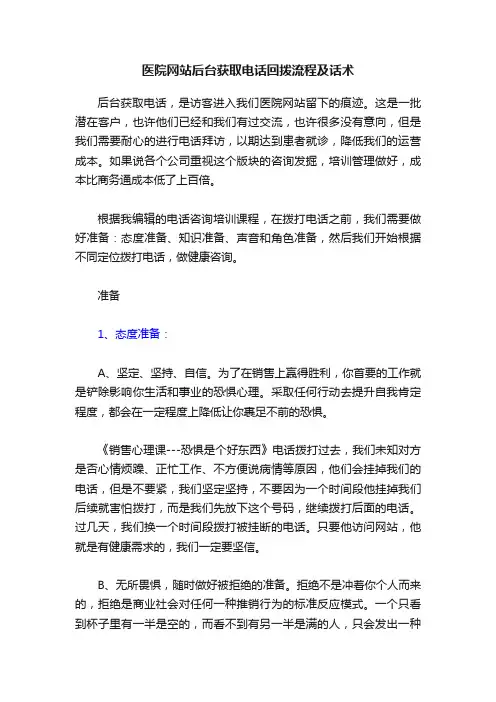 医院网站后台获取电话回拨流程及话术

后台获取电话，是访客进入我们医院网站留下的痕迹。这是一批潜在客户，也许他们已经和我们有过交流，也许很多没有意向，但是我们需要耐心的进行电话拜访，以期达到患者就诊，降低我们的运营成本。如果说各个公司重视这个版块的咨询发掘，培训管理做好，成本比商务通成本低了上百倍。

根据我编辑的电话咨询培训课程，在拨打电话之前，我们需要做好准备：态度准备、知识准备、声音和角色准备，然后我们开始根据不同定位拨打电话，做健康咨询。

准备

1、态度准备：

A、坚定、坚持、自信。为了在销售上赢得胜利，你首要的工作就是铲除影响你生活和事业的恐惧心理。采取任何行动去提升自我肯定程度，都会在一定程度上降低让你裹足不前的恐惧。

《销售心理课---恐惧是个好东西》电话拨打过去，我们未知对方是否心情烦躁、正忙工作、不方便说病情等原因，他们会挂掉我们的电话，但是不要紧，我们坚定坚持，不要因为一个时间段他挂掉我们后续就害怕拨打，而是我们先放下这个号码，继续拨打后面的电话。过几天，我们换一个时间段拨打被挂断的电话。只要他访问网站，他就是有健康需求的，我们一定要坚信。

B、无所畏惧，随时做好被拒绝的准备。拒绝不是冲着你个人而来的，拒绝是商业社会对任何一种推销行为的标准反应模式。一个只看到杯子里有一半是空的，而看不到有另一半是满的人，只会发出一种